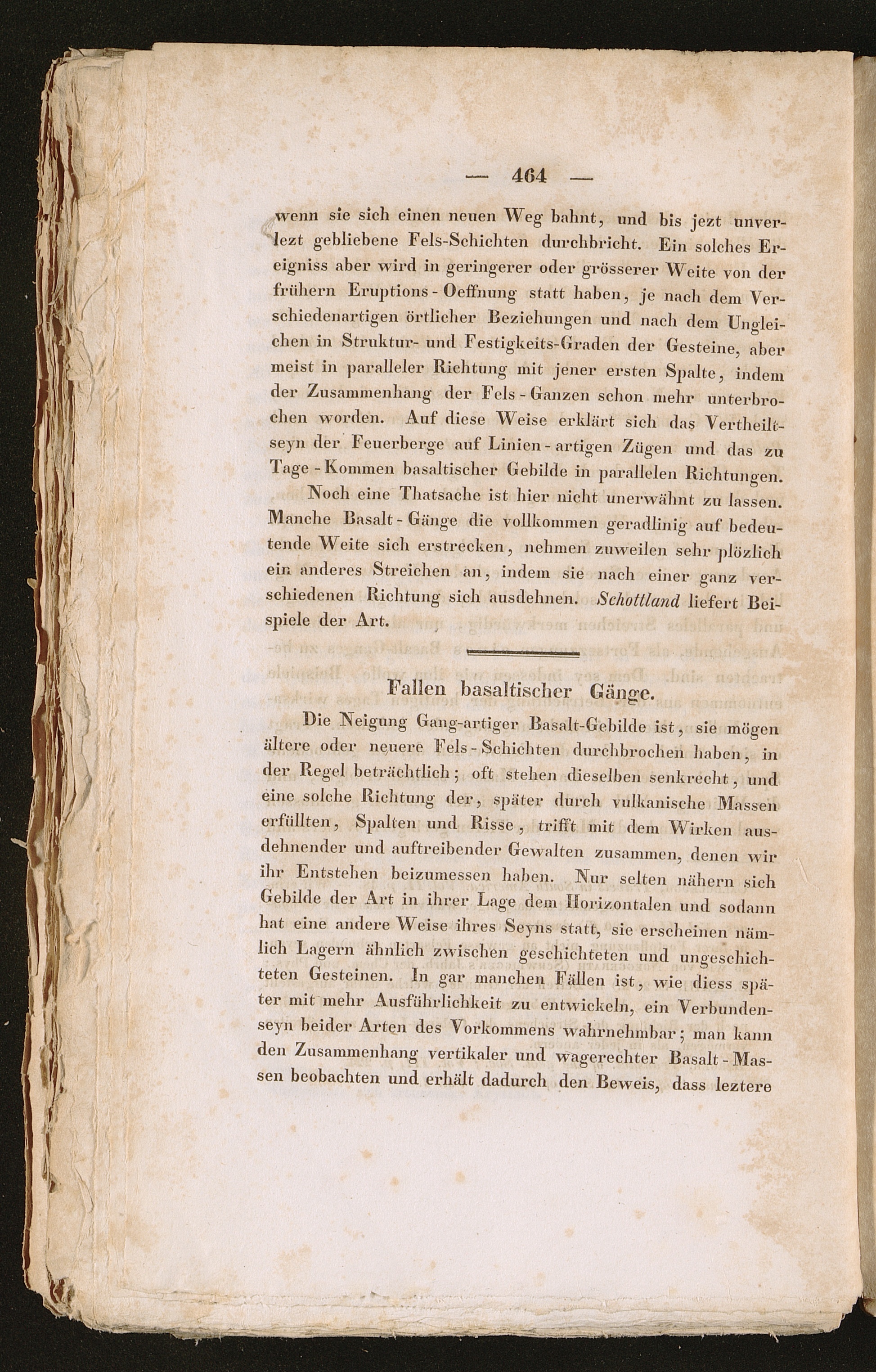 — 464 —

wenn sie sich einen neuen Weg bahnt, und bis jezt unverlezt gebliebene Fels-Schichten durchbricht. Ein solches Ereigniss aber wird in geringerer oder grösserer Weite von der frühern Eruptions-Oeffnung statt haben, je nach dem Verschiedenartigen örtlicher Beziehungen und nach dem Ungleichen in Struktur- und Festigkeits-Graden der Gesteine, aber meist in paralleler Richtung mit jener ersten Spalte, indem der Zusammenhang der Fels-Ganzen schon mehr unterbrochen worden. Auf diese Weise erklärt sich das Vertheiltseyn der Feuerberge auf Linien-artigen Zügen und das zu Tage-Kommen basaltischer Gebilde in parallelen Richtungen.

Noch eine Thatsache ist hier nicht unerwähnt zu lassen. Manche Basalt-Gänge die vollkommen geradlinig auf bedeutende Weite sich erstrecken, nehmen zuweilen sehr plözlich ein anderes Streichen an, indem sie nach einer ganz verschiedenen Richtung sich ausdehnen. Schottland liefert Beispiele der Art.

Fallen basaltischer Gänge.

Die Neigung Gang-artiger Basalt-Gebilde ist, sie mögen ältere oder neuere Fels-Schichten durchbrochen haben, in der Regel beträchtlich; oft stehen dieselben senkrecht, und eine solche Richtung der, später durch vulkanische Massen erfüllten, Spalten und Risse, trifft mit dem Wirken ausdehnender und auftreibender Gewalten zusammen, denen wir ihr Entstehen beizumessen haben. Nur selten nähern sich Gebilde der Art in ihrer Lage dem Horizontalen und sodann hat eine andere Weise ihres Seyns statt, sie erscheinen nämlich Lagern ähnlich zwischen geschichteten und ungeschichteten Gesteinen. In gar manchen Fällen ist, wie diess später mit mehr Ausführlichkeit zu entwickeln, ein Verbundenseyn beider Arten des Vorkommens wahrnehmbar; man kann den Zusammenhang vertikaler und wagerechter Basalt-Massen beobachten und erhält dadurch den Beweis, dass leztere